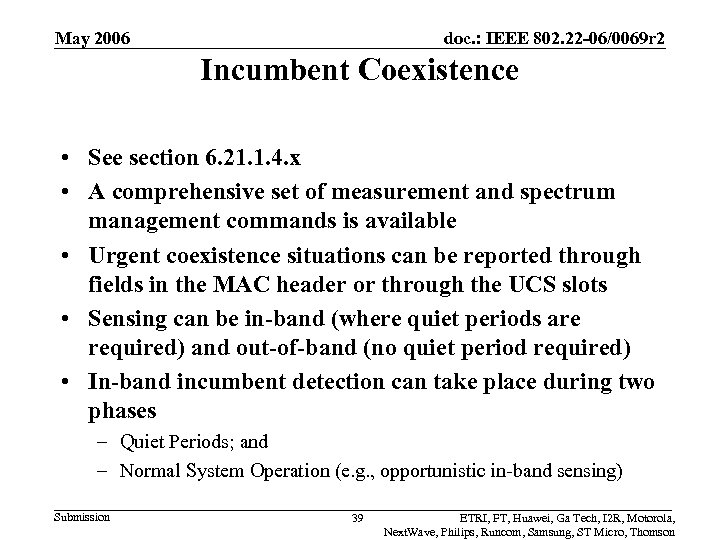 May 2006

doc.: IEEE 802.22-06/0069r2

Incumbent Coexistence

• See section 6.21.1.4.x
• A comprehensive set of measurement and spectrum management commands is available
• Urgent coexistence situations can be reported through fields in the MAC header or through the UCS slots
• Sensing can be in-band (where quiet periods are required) and out-of-band (no quiet period required)
• In-band incumbent detection can take place during two phases
– Quiet Periods; and
– Normal System Operation (e.g., opportunistic in-band sensing)

Submission

39

ETRI, FT, Huawei, Ga Tech, I2R, Motorola, NextWave, Philips, Runcom, Samsung, ST Micro, Thomson